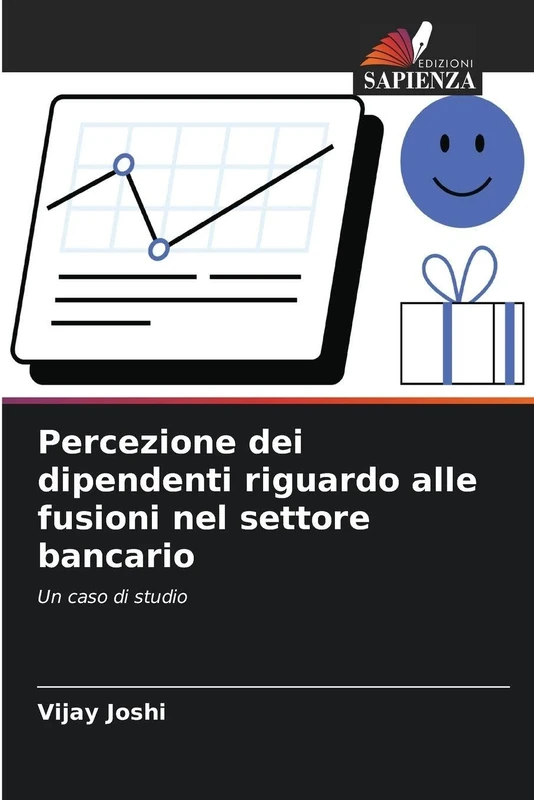 EDIZIONI
SAPIENZA

Percezione dei dipendenti riguardo alle fusioni nel settore bancario

Un caso di studio

Vijay Joshi